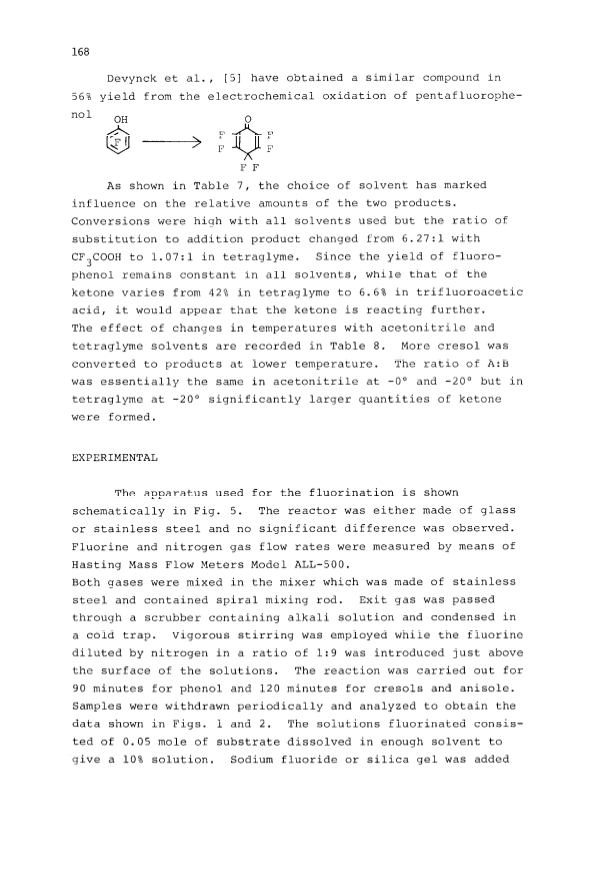 168

Devynck et al., [5] have obtained a similar compound in 56% yield from the electrochemical oxidation of pentafluorophenol

OH

F

O

F F

F F

F F

As shown in Table 7, the choice of solvent has marked influence on the relative amounts of the two products. Conversions were high with all solvents used but the ratio of substitution to addition product changed from 6.27:1 with $CF_3COOH$ to 1.07:1 in tetraglyme. Since the yield of fluorophenol remains constant in all solvents, while that of the ketone varies from 42% in tetraglyme to 6.6% in trifluoroacetic acid, it would appear that the ketone is reacting further. The effect of changes in temperatures with acetonitrile and tetraglyme solvents are recorded in Table 8. More cresol was converted to products at lower temperature. The ratio of A:B was essentially the same in acetonitrile at -0° and -20° but in tetraglyme at -20° significantly larger quantities of ketone were formed.

EXPERIMENTAL

The apparatus used for the fluorination is shown schematically in Fig. 5. The reactor was either made of glass or stainless steel and no significant difference was observed. Fluorine and nitrogen gas flow rates were measured by means of Hasting Mass Flow Meters Model ALL-500.
Both gases were mixed in the mixer which was made of stainless steel and contained spiral mixing rod. Exit gas was passed through a scrubber containing alkali solution and condensed in a cold trap. Vigorous stirring was employed while the fluorine diluted by nitrogen in a ratio of 1:9 was introduced just above the surface of the solutions. The reaction was carried out for 90 minutes for phenol and 120 minutes for cresols and anisole. Samples were withdrawn periodically and analyzed to obtain the data shown in Figs. 1 and 2. The solutions fluorinated consisted of 0.05 mole of substrate dissolved in enough solvent to give a 10% solution. Sodium fluoride or silica gel was added